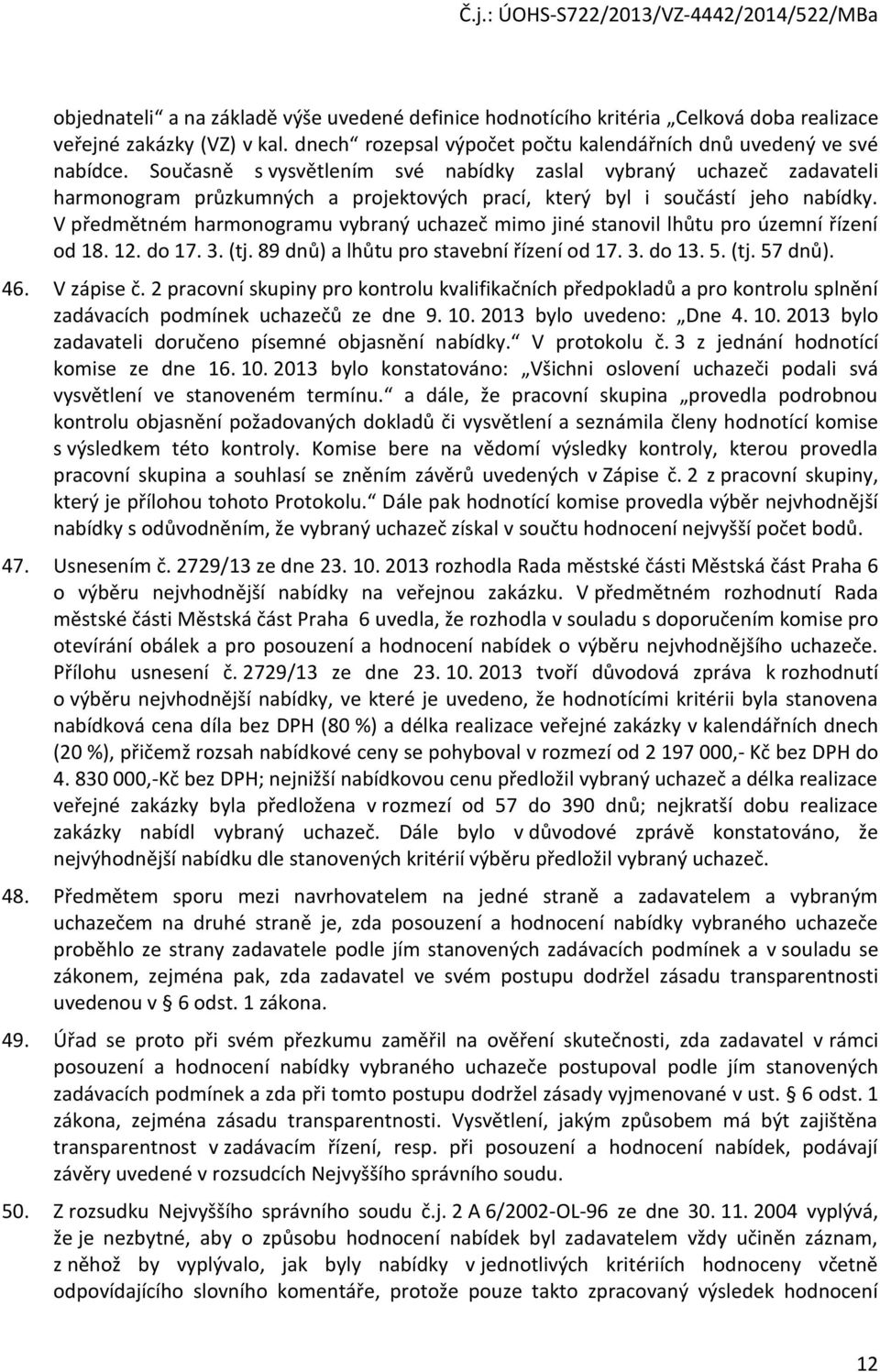 Č.j.: ÚOHS-S722/2013/VZ-4442/2014/522/MBa

objednateli“ a na základě výše uvedené definice hodnotícího kritéria „Celková doba realizace veřejné zakázky (VZ) v kal. dnech“ rozepsal výpočet počtu kalendářních dnů uvedený ve své nabídce. Současně s vysvětlením své nabídky zaslal vybraný uchazeč zadavateli harmonogram průzkumných a projektových prací, který byl i součástí jeho nabídky. V předmětném harmonogramu vybraný uchazeč mimo jiné stanovil lhůtu pro územní řízení od 18. 12. do 17. 3. (tj. 89 dnů) a lhůtu pro stavební řízení od 17. 3. do 13. 5. (tj. 57 dnů).

46. V zápise č. 2 pracovní skupiny pro kontrolu kvalifikačních předpokladů a pro kontrolu splnění zadávacích podmínek uchazečů ze dne 9. 10. 2013 bylo uvedeno: „Dne 4. 10. 2013 bylo zadavateli doručeno písemné objasnění nabídky.“ V protokolu č. 3 z jednání hodnotící komise ze dne 16. 10. 2013 bylo konstatováno: „Všichni oslovení uchazeči podali svá vysvětlení ve stanoveném termínu.“ a dále, že pracovní skupina „provedla podrobnou kontrolu objasnění požadovaných dokladů či vysvětlení a seznámila členy hodnotící komise s výsledkem této kontroly. Komise bere na vědomí výsledky kontroly, kterou provedla pracovní skupina a souhlasí se zněním závěrů uvedených v Zápise č. 2 z pracovní skupiny, který je přílohou tohoto Protokolu.“ Dále pak hodnotící komise provedla výběr nejvhodnější nabídky s odůvodněním, že vybraný uchazeč získal v součtu hodnocení nejvyšší počet bodů.

47. Usnesením č. 2729/13 ze dne 23. 10. 2013 rozhodla Rada městské části Městská část Praha 6 o výběru nejvhodnější nabídky na veřejnou zakázku. V předmětném rozhodnutí Rada městské části Městská část Praha 6 uvedla, že rozhodla v souladu s doporučením komise pro otevírání obálek a pro posouzení a hodnocení nabídek o výběru nejvhodnějšího uchazeče. Přílohu usnesení č. 2729/13 ze dne 23. 10. 2013 tvoří důvodová zpráva k rozhodnutí o výběru nejvhodnější nabídky, ve které je uvedeno, že hodnotícími kritérii byla stanovena nabídková cena díla bez DPH (80 %) a délka realizace veřejné zakázky v kalendářních dnech (20 %), přičemž rozsah nabídkové ceny se pohyboval v rozmezí od 2 197 000,- Kč bez DPH do 4. 830 000,-Kč bez DPH; nejnižší nabídkovou cenu předložil vybraný uchazeč a délka realizace veřejné zakázky byla předložena v rozmezí od 57 do 390 dnů; nejkratší dobu realizace zakázky nabídl vybraný uchazeč. Dále bylo v důvodové zprávě konstatováno, že nejvýhodnější nabídku dle stanovených kritérií výběru předložil vybraný uchazeč.

48. Předmětem sporu mezi navrhovatelem na jedné straně a zadavatelem a vybraným uchazečem na druhé straně je, zda posouzení a hodnocení nabídky vybraného uchazeče proběhlo ze strany zadavatele podle jím stanovených zadávacích podmínek a v souladu se zákonem, zejména pak, zda zadavatel ve svém postupu dodržel zásadu transparentnosti uvedenou v § 6 odst. 1 zákona.

49. Úřad se proto při svém přezkumu zaměřil na ověření skutečnosti, zda zadavatel v rámci posouzení a hodnocení nabídky vybraného uchazeče postupoval podle jím stanovených zadávacích podmínek a zda při tomto postupu dodržel zásady vyjmenované v ust. § 6 odst. 1 zákona, zejména zásadu transparentnosti. Vysvětlení, jakým způsobem má být zajištěna transparentnost v zadávacím řízení, resp. při posouzení a hodnocení nabídek, podávají závěry uvedené v rozsudcích Nejvyššího správního soudu.

50. Z rozsudku Nejvyššího správního soudu č.j. 2 A 6/2002-OL-96 ze dne 30. 11. 2004 vyplývá, že je nezbytné, aby o způsobu hodnocení nabídek byl zadavatelem vždy učiněn záznam, z něhož by vyplývalo, jak byly nabídky v jednotlivých kritériích hodnoceny včetně odpovídajícího slovního komentáře, protože pouze takto zpracovaný výsledek hodnocení

12